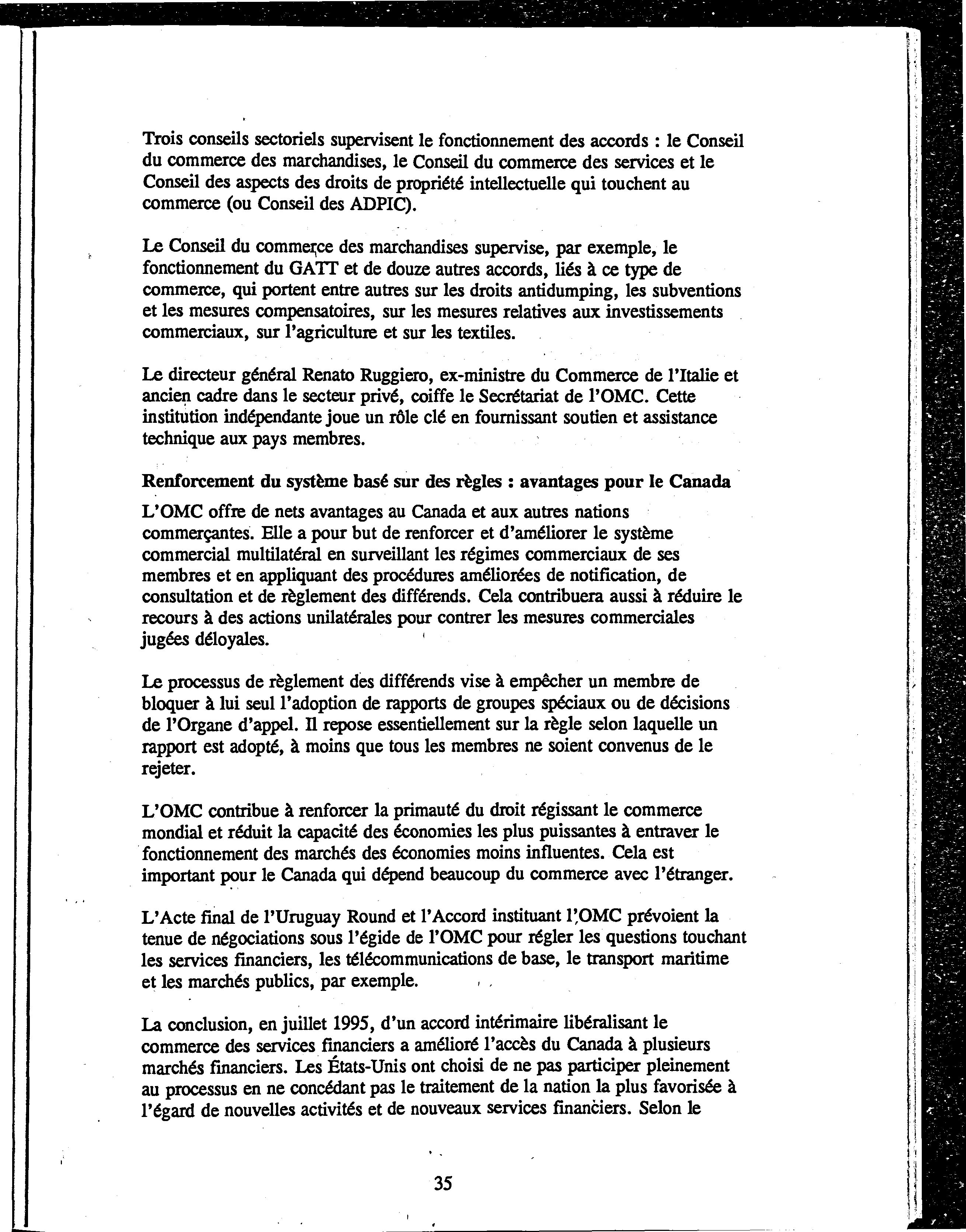 Trois conseils sectoriels supervisent le fonctionnement des accords : le Conseil du commerce des marchandises, le Conseil du commerce des services et le Conseil des aspects des droits de propriété intellectuelle qui touchent au commerce (ou Conseil des ADPIC).

Le Conseil du commerce des marchandises supervise, par exemple, le fonctionnement du GATT et de douze autres accords, liés à ce type de commerce, qui portent entre autres sur les droits antidumping, les subventions et les mesures compensatoires, sur les mesures relatives aux investissements commerciaux, sur l'agriculture et sur les textiles.

Le directeur général Renato Ruggiero, ex-ministre du Commerce de l'Italie et ancien cadre dans le secteur privé, coiffe le Secrétariat de l'OMC. Cette institution indépendante joue un rôle clé en fournissant soutien et assistance technique aux pays membres.

Renforcement du système basé sur des règles : avantages pour le Canada

L'OMC offre de nets avantages au Canada et aux autres nations commerçantes. Elle a pour but de renforcer et d'améliorer le système commercial multilatéral en surveillant les régimes commerciaux de ses membres et en appliquant des procédures améliorées de notification, de consultation et de règlement des différends. Cela contribuera aussi à réduire le recours à des actions unilatérales pour contrer les mesures commerciales jugées déloyales.

Le processus de règlement des différends vise à empêcher un membre de bloquer à lui seul l'adoption de rapports de groupes spéciaux ou de décisions de l'Organe d'appel. Il repose essentiellement sur la règle selon laquelle un rapport est adopté, à moins que tous les membres ne soient convenus de le rejeter.

L'OMC contribue à renforcer la primauté du droit régissant le commerce mondial et réduit la capacité des économies les plus puissantes à entraver le fonctionnement des marchés des économies moins influentes. Cela est important pour le Canada qui dépend beaucoup du commerce avec l'étranger.

L'Acte final de l'Uruguay Round et l'Accord instituant l'OMC prévoient la tenue de négociations sous l'égide de l'OMC pour régler les questions touchant les services financiers, les télécommunications de base, le transport maritime et les marchés publics, par exemple.

La conclusion, en juillet 1995, d'un accord intérimaire libéralisant le commerce des services financiers a amélioré l'accès du Canada à plusieurs marchés financiers. Les États-Unis ont choisi de ne pas participer pleinement au processus en ne concédant pas le traitement de la nation la plus favorisée à l'égard de nouvelles activités et de nouveaux services financiers. Selon le

35